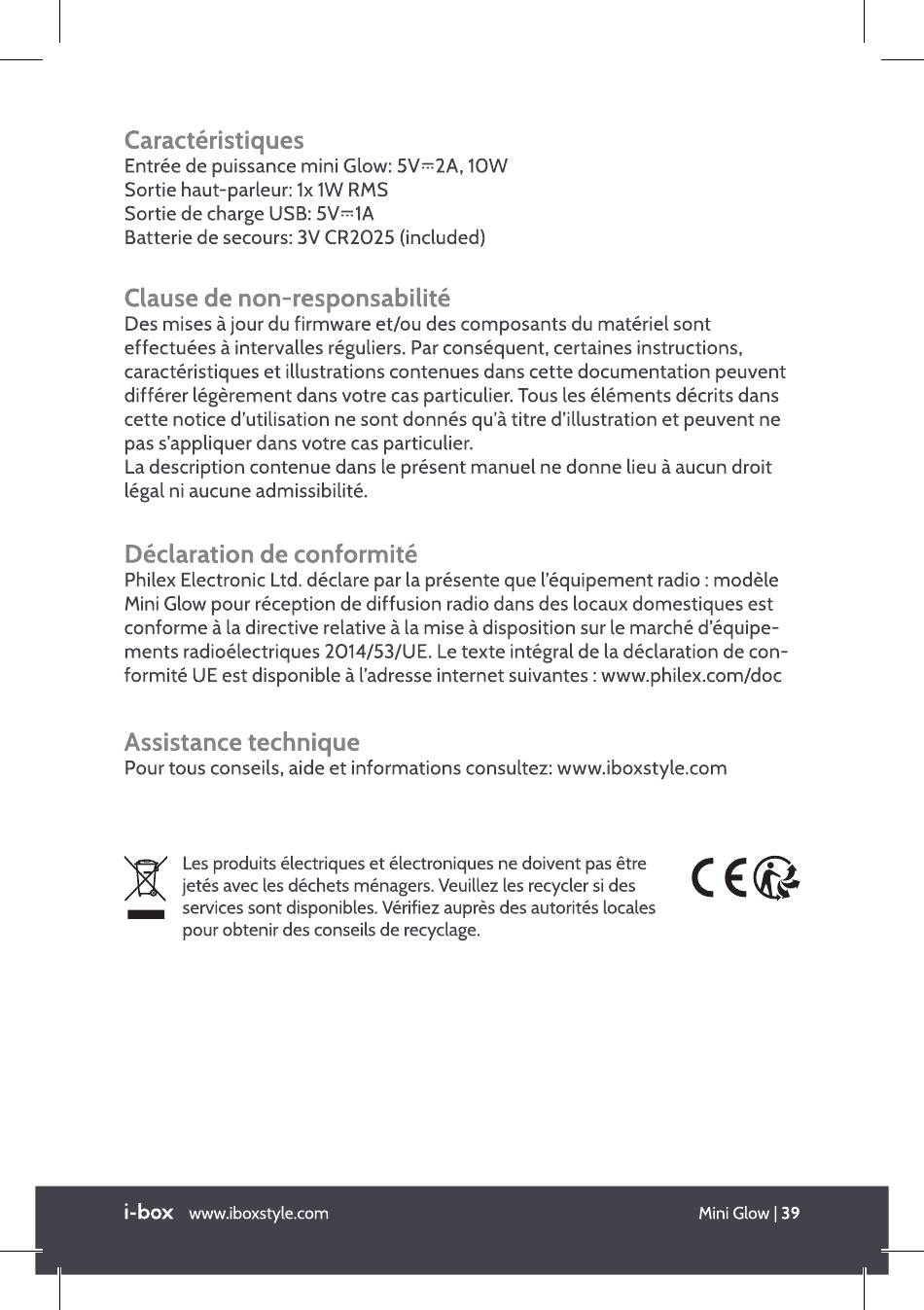 Caractéristiques
Entrée de puissance mini Glow: 5V⎓2A, 10W
Sortie haut-parleur: 1x 1W RMS
Sortie de charge USB: 5V⎓1A
Batterie de secours: 3V CR2025 (included)

Clause de non-responsabilité
Des mises à jour du firmware et/ou des composants du matériel sont effectuées à intervalles réguliers. Par conséquent, certaines instructions, caractéristiques et illustrations contenues dans cette documentation peuvent différer légèrement dans votre cas particulier. Tous les éléments décrits dans cette notice d'utilisation ne sont donnés qu'à titre d'illustration et peuvent ne pas s'appliquer dans votre cas particulier.
La description contenue dans le présent manuel ne donne lieu à aucun droit légal ni aucune admissibilité.

Déclaration de conformité
Philex Electronic Ltd. déclare par la présente que l'équipement radio : modèle Mini Glow pour réception de diffusion radio dans des locaux domestiques est conforme à la directive relative à la mise à disposition sur le marché d'équipements radioélectriques 2014/53/UE. Le texte intégral de la déclaration de conformité UE est disponible à l'adresse internet suivantes : www.philex.com/doc

Assistance technique
Pour tous conseils, aide et informations consultez: www.iboxstyle.com

Les produits électriques et électroniques ne doivent pas être jetés avec les déchets ménagers. Veuillez les recycler si des services sont disponibles. Vérifiez auprès des autorités locales pour obtenir des conseils de recyclage.

CE

i-box www.iboxstyle.com Mini Glow | 39